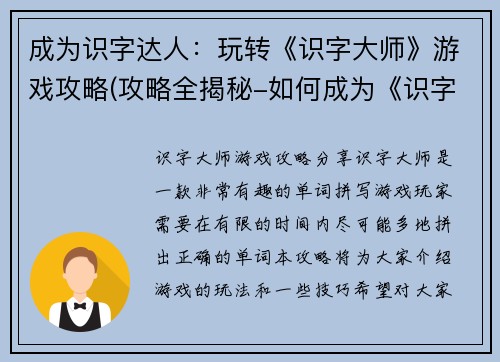 成为识字达人：玩转《识字大师》游戏攻略(攻略全揭秘–如何成为《识字

识字大师游戏攻略分享识字大师是一款非常有趣的单词拼写游戏玩家需要在有限的时间内尽可能多地拼出正确的单词本攻略将为大家介绍游戏的玩法和一些技巧希望对大家